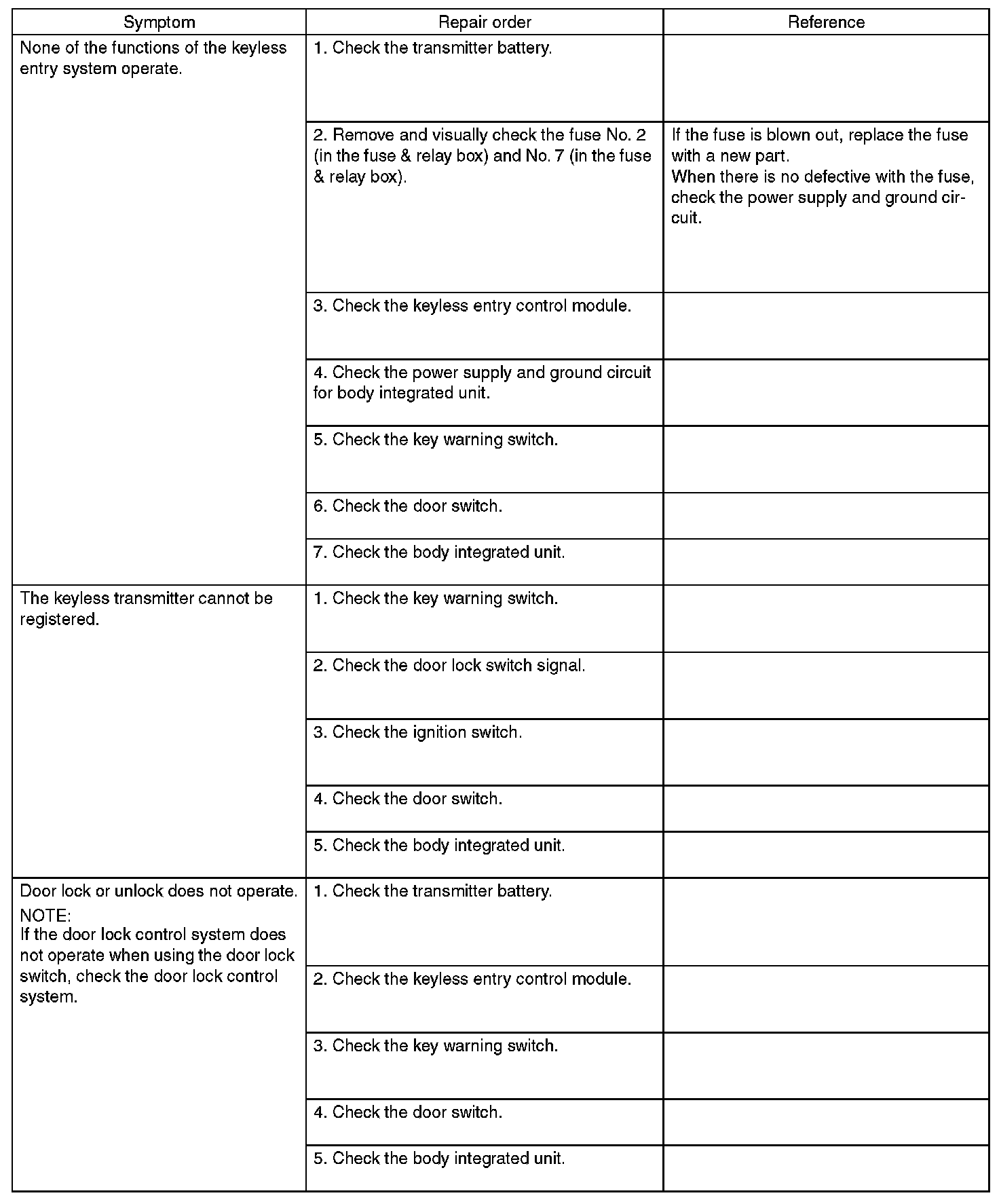 | Symptom | Repair order | Reference |
|---|---|---|
| None of the functions of the keyless entry system operate. | 1. Check the transmitter battery. | |
| | 2. Remove and visually check the fuse No. 2 (in the fuse & relay box) and No. 7 (in the fuse & relay box). | If the fuse is blown out, replace the fuse with a new part. When there is no defective with the fuse, check the power supply and ground circuit. |
| | 3. Check the keyless entry control module. | |
| | 4. Check the power supply and ground circuit for body integrated unit. | |
| | 5. Check the key warning switch. | |
| | 6. Check the door switch. | |
| | 7. Check the body integrated unit. | |
| The keyless transmitter cannot be registered. | 1. Check the key warning switch. | |
| | 2. Check the door lock switch signal. | |
| | 3. Check the ignition switch. | |
| | 4. Check the door switch. | |
| | 5. Check the body integrated unit. | |
| Door lock or unlock does not operate. NOTE: If the door lock control system does not operate when using the door lock switch, check the door lock control system. | 1. Check the transmitter battery. | |
| | 2. Check the keyless entry control module. | |
| | 3. Check the key warning switch. | |
| | 4. Check the door switch. | |
| | 5. Check the body integrated unit. | |